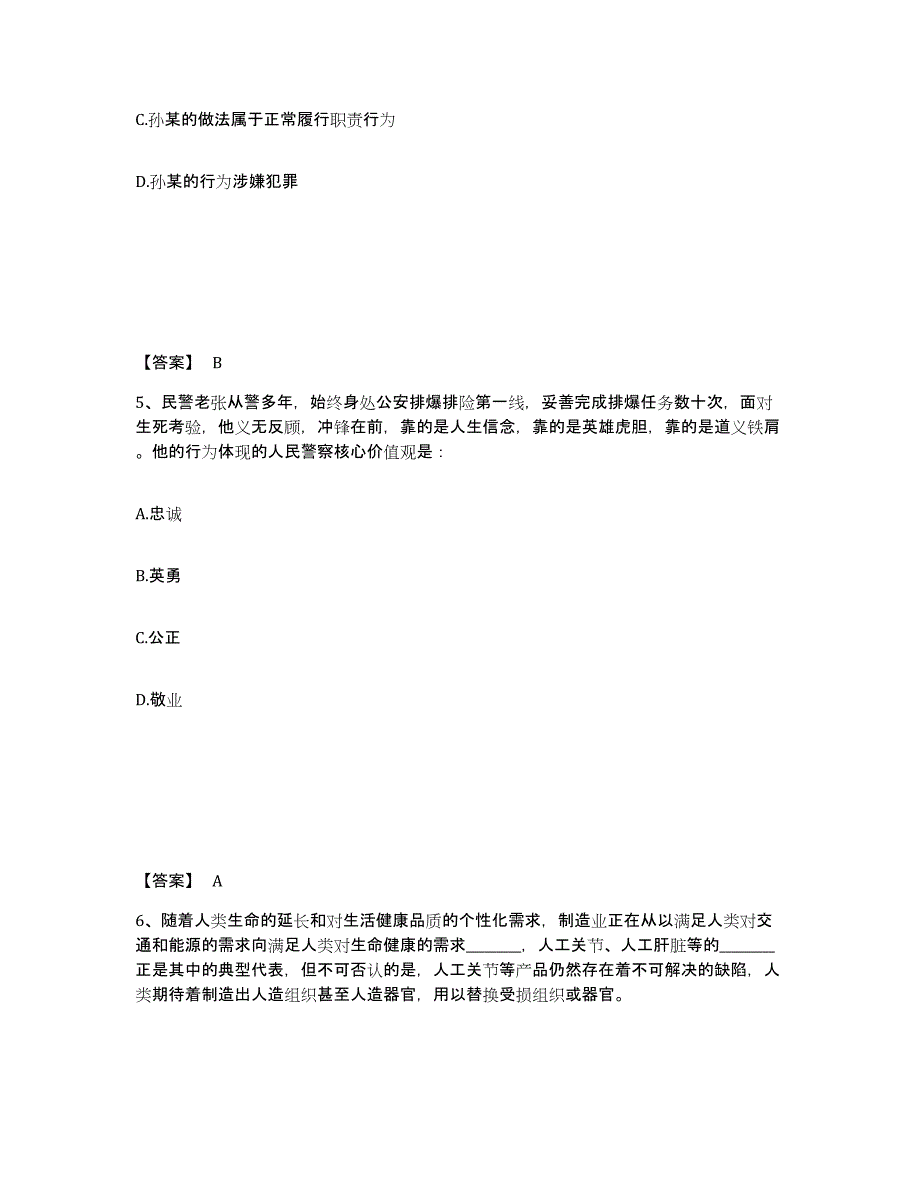 C.孙某的做法属于正常履行职责行为

D.孙某的行为涉嫌犯罪

【答案】 B

5、民警老张从警多年，始终身处公安排爆排险第一线，妥善完成排爆任务数十次，面对生死考验，他义无反顾，冲锋在前，靠的是人生信念，靠的是英雄虎胆，靠的是道义铁肩。他的行为体现的人民警察核心价值观是：

A.忠诚

B.英勇

C.公正

D.敬业

【答案】 A

6、随着人类生命的延长和对生活健康品质的个性化需求，制造业正在从以满足人类对交通和能源的需求向满足人类对生命健康的需求_______，人工关节、人工肝脏等的_______正是其中的典型代表，但不可否认的是，人工关节等产品仍然存在着不可解决的缺陷，人类期待着制造出人造组织甚至人造器官，用以替换受损组织或器官。